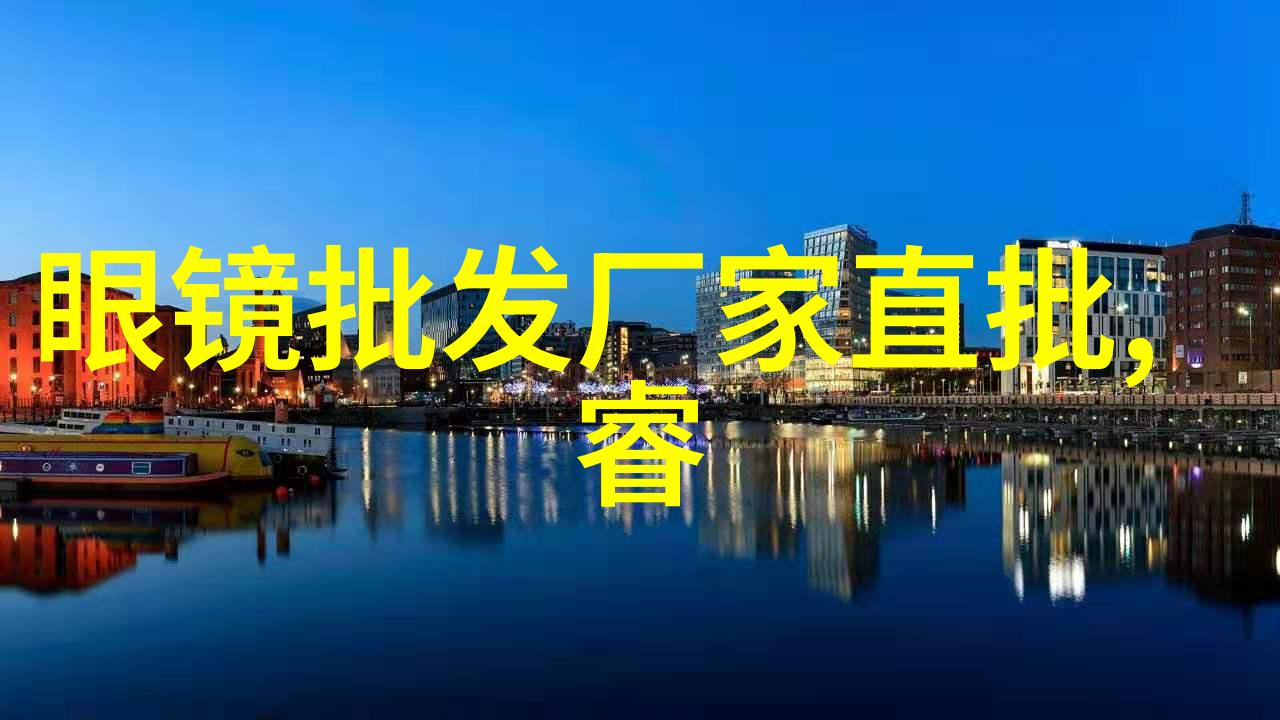 眼镜批发厂家直批,睿